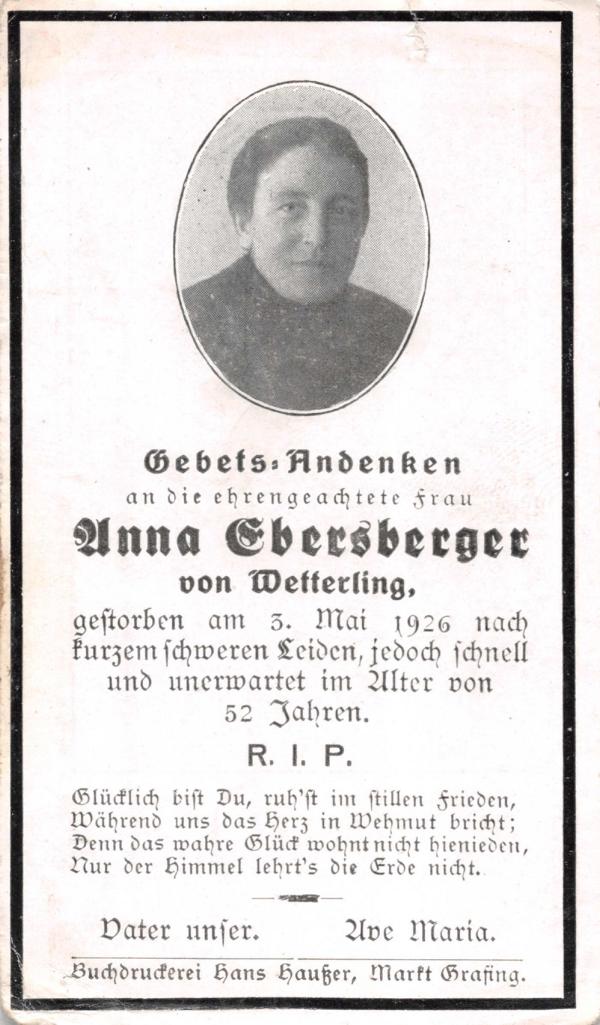 Gebets-Andenken
an die ehrengeachtete Frau
Anna Ebersberger
von Wetterling,
gestorben am 3. Mai 1926 nach kurzem schweren Leiden, jedoch schnell und unerwartet im Alter von 52 Jahren.

R. I. P.

Glücklich bist Du, ruh'st im stillen Frieden,
Während uns das Herz in Wehmut bricht;
Denn das wahre Glück wohnt nicht hienieden,
Nur der Himmel lehrt's die Erde nicht.

Vater unser. Ave Maria.

Buchdruckerei Hans Haußer, Markt Grafing.